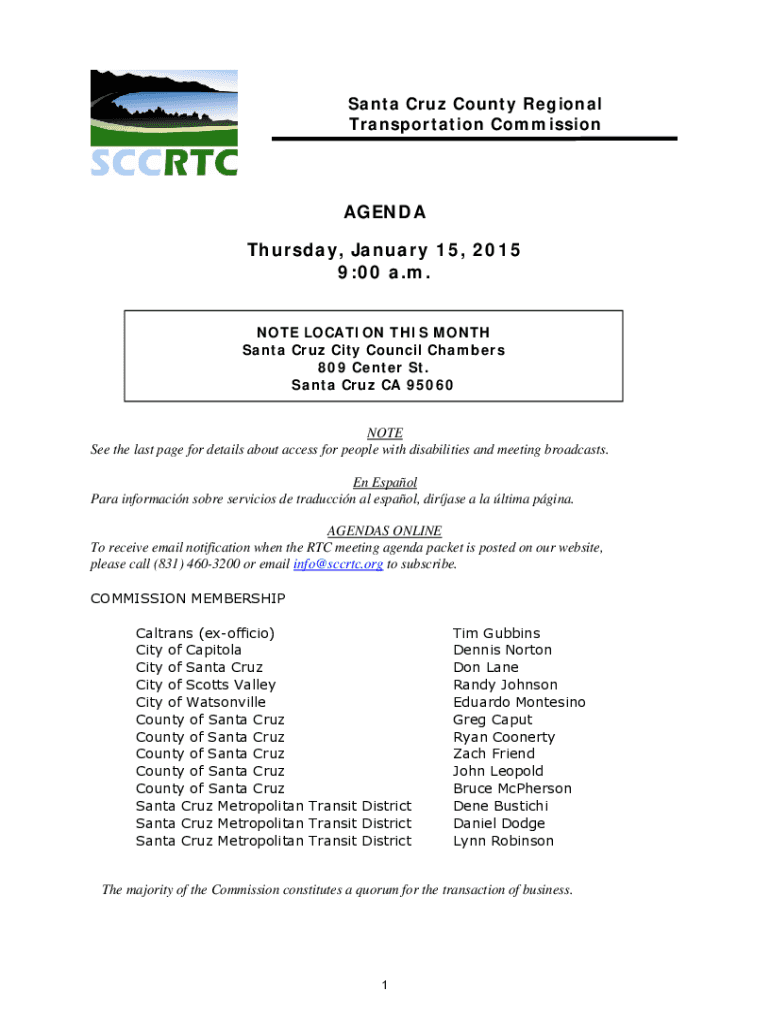 SCCRTC

Santa Cruz County Regional Transportation Commission

AGENDA
Thursday, January 15, 2015
9:00 a.m.

NOTE LOCATION THIS MONTH
Santa Cruz City Council Chambers
809 Center St.
Santa Cruz CA 95060

NOTE
See the last page for details about access for people with disabilities and meeting broadcasts.

En Español
Para información sobre servicios de traducción al español, diríjase a la última página.

AGENDAS ONLINE
To receive email notification when the RTC meeting agenda packet is posted on our website, please call (831) 460-3200 or email info@sccrtc.org to subscribe.

COMMISSION MEMBERSHIP

| | |
|---|---|
| Caltrans (ex-officio) | Tim Gubbins |
| City of Capitola | Dennis Norton |
| City of Santa Cruz | Don Lane |
| City of Scotts Valley | Randy Johnson |
| City of Watsonville | Eduardo Montesino |
| County of Santa Cruz | Greg Caput |
| County of Santa Cruz | Ryan Coonerty |
| County of Santa Cruz | Zach Friend |
| County of Santa Cruz | John Leopold |
| County of Santa Cruz | Bruce McPherson |
| Santa Cruz Metropolitan Transit District | Dene Bustichi |
| Santa Cruz Metropolitan Transit District | Daniel Dodge |
| Santa Cruz Metropolitan Transit District | Lynn Robinson |

The majority of the Commission constitutes a quorum for the transaction of business.

1